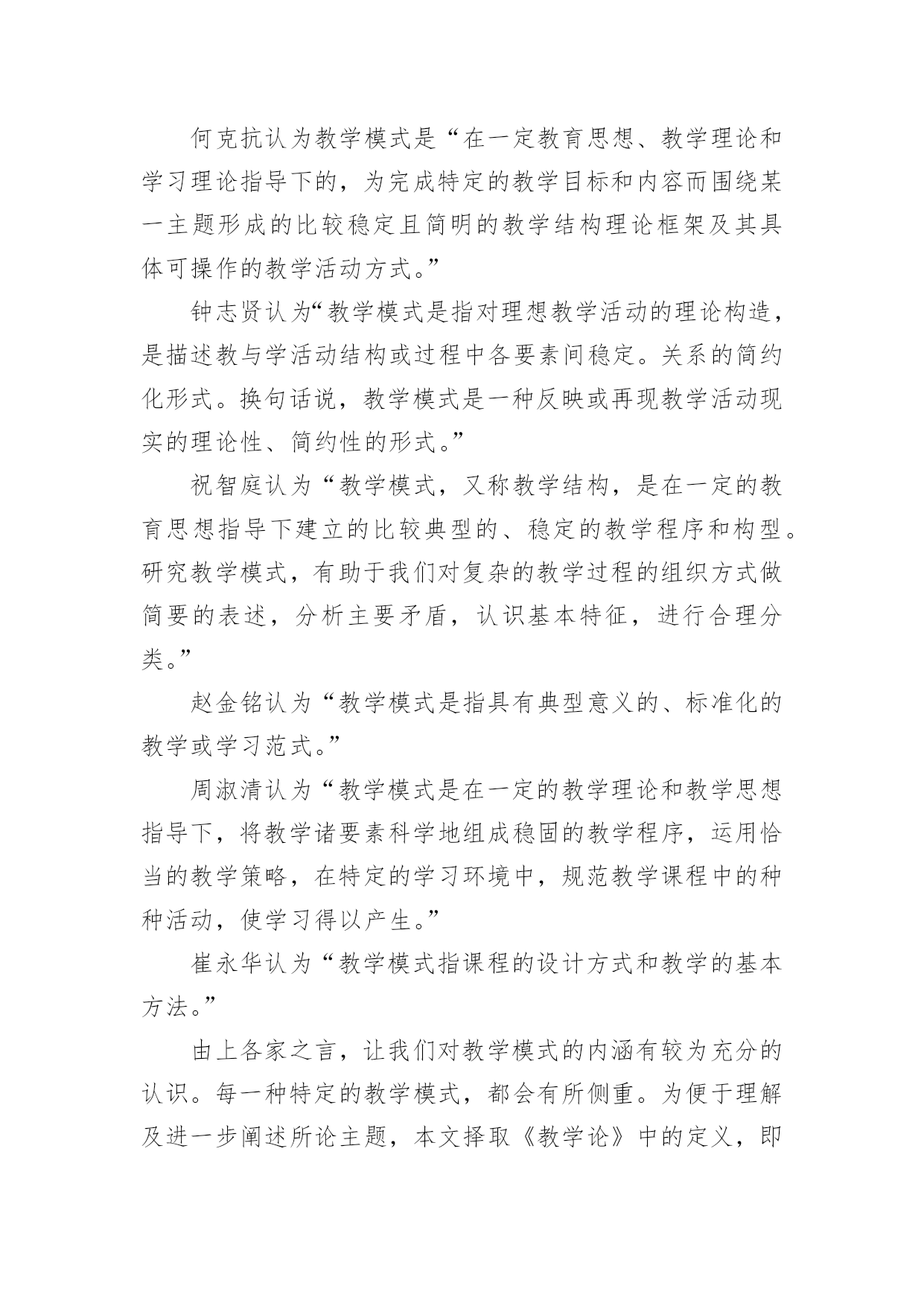 何克抗认为教学模式是“在一定教育思想、教学理论和学习理论指导下的，为完成特定的教学目标和内容而围绕某一主题形成的比较稳定且简明的教学结构理论框架及其具体可操作的教学活动方式。”

钟志贤认为“教学模式是指对理想教学活动的理论构造，是描述教与学活动结构或过程中各要素间稳定。关系的简约化形式。换句话说，教学模式是一种反映或再现教学活动现实的理论性、简约性的形式。”

祝智庭认为“教学模式，又称教学结构，是在一定的教育思想指导下建立的比较典型的、稳定的教学程序和构型。研究教学模式，有助于我们对复杂的教学过程的组织方式做简要的表述，分析主要矛盾，认识基本特征，进行合理分类。”

赵金铭认为“教学模式是指具有典型意义的、标准化的教学或学习范式。”

周淑清认为“教学模式是在一定的教学理论和教学思想指导下，将教学诸要素科学地组成稳固的教学程序，运用恰当的教学策略，在特定的学习环境中，规范教学课程中的种种活动，使学习得以产生。”

崔永华认为“教学模式指课程的设计方式和教学的基本方法。”

由上各家之言，让我们对教学模式的内涵有较为充分的认识。每一种特定的教学模式，都会有所侧重。为便于理解及进一步阐述所论主题，本文择取《教学论》中的定义，即